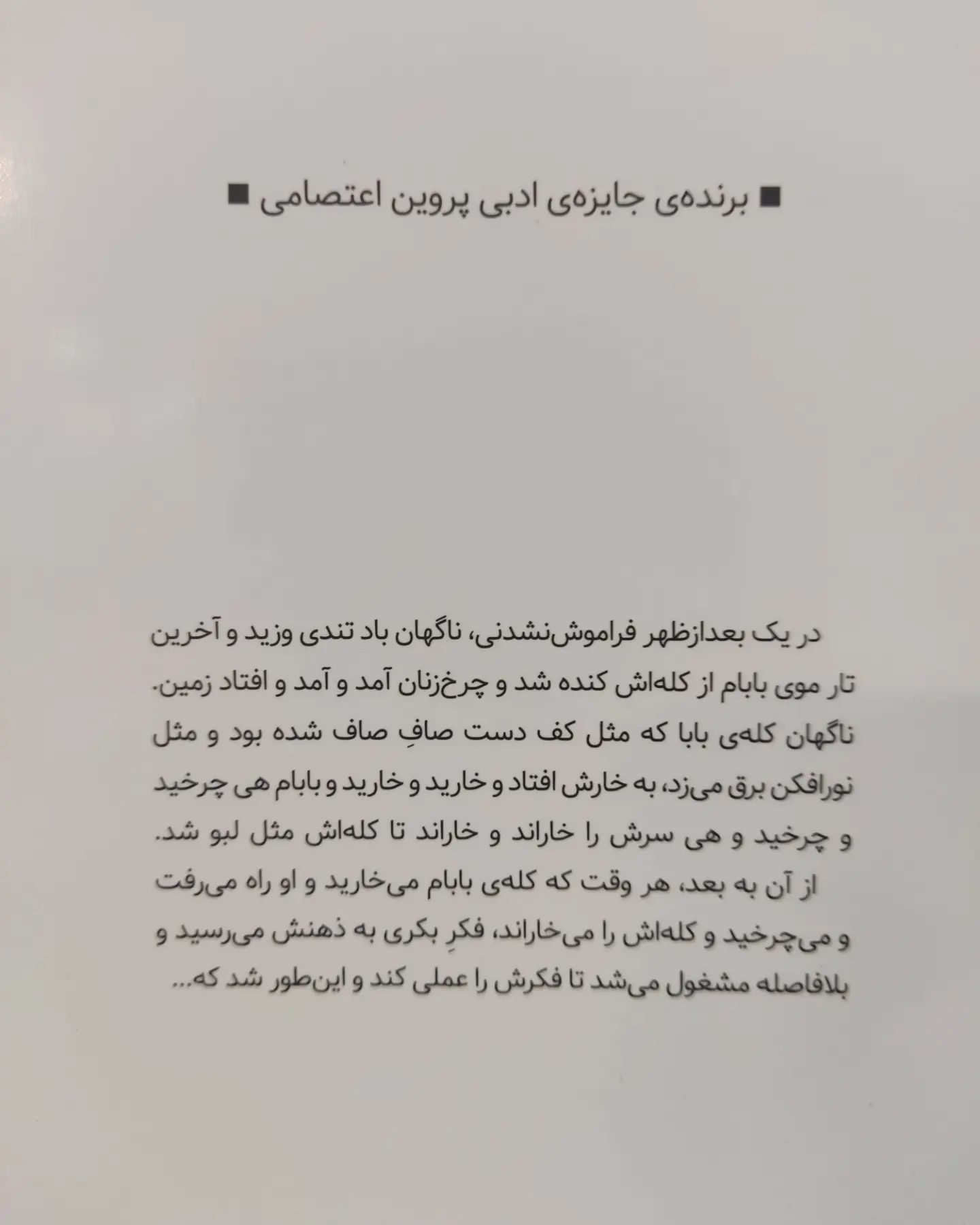 ■ برنده‌ی جایزه‌ی ادبی پروین اعتصامی ■

در یک بعدازظهر فراموش‌نشدنی، ناگهان باد تندی وزید و آخرین تار موی بابام از کله‌اش کنده شد و چرخ‌زنان آمد و آمد و افتاد زمین. ناگهان کله‌ی بابا که مثل کف دست صافِ صاف شده بود و مثل نورافکن برق می‌زد، به خارش افتاد و خارید و خارید و بابام هی چرخید و چرخید و هی سرش را خاراند و خاراند تا کله‌اش مثل لبو شد.

از آن به بعد، هر وقت که کله‌ی بابام می‌خارید و او راه می‌رفت و می‌چرخید و کله‌اش را می‌خاراند، فکرِ بکری به ذهنش می‌رسید و بلافاصله مشغول می‌شد تا فکرش را عملی کند و این‌طور شد که...